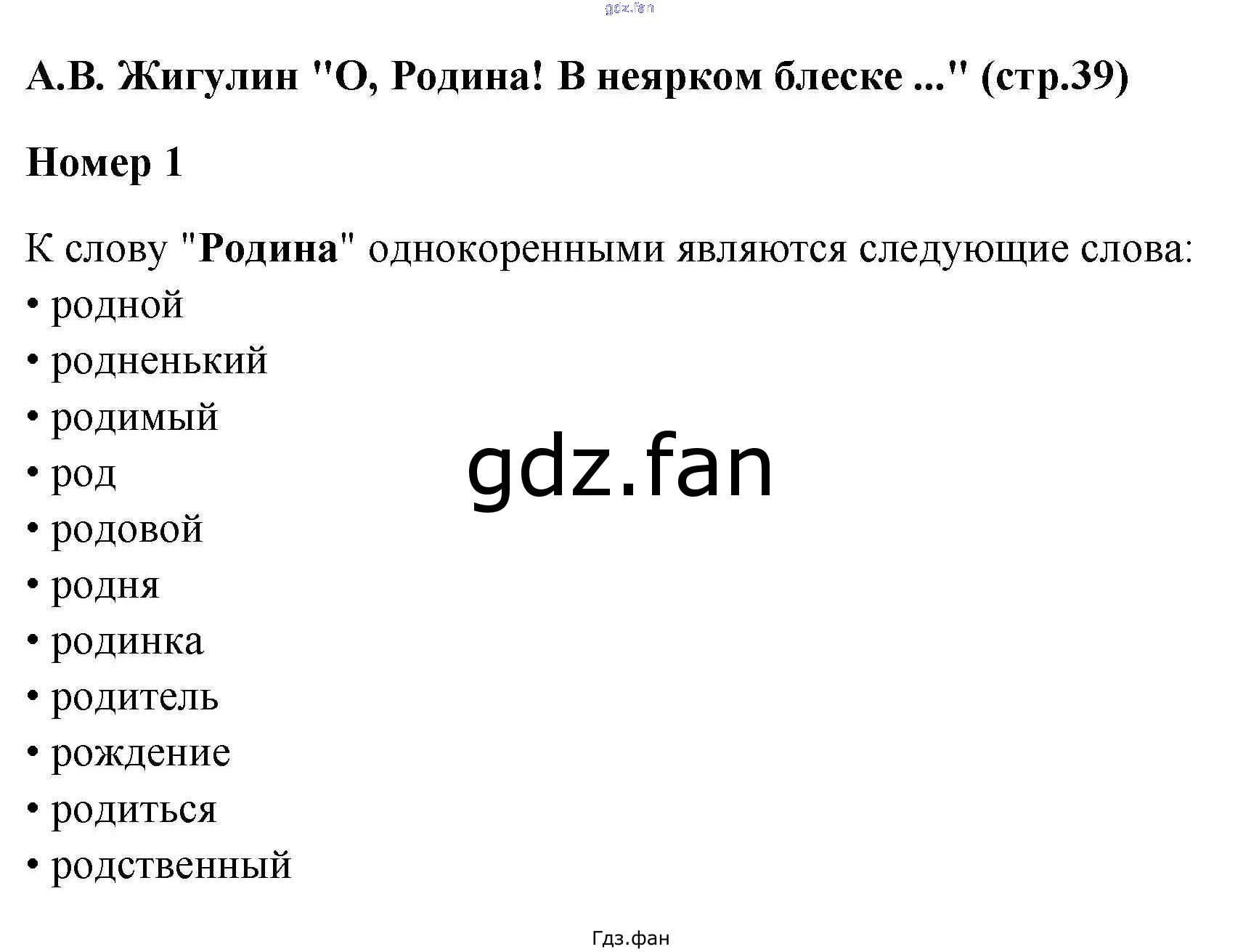 А.В. Жигулин "О, Родина! В неярком блеске ..." (стр.39)

Номер 1

К слову "Родина" однокоренными являются следующие слова:
• родной
• родненький
• родимый
• род
• родовой
• родня
• родинка
• родитель
• рождение
• родиться
• родственный

Гдз.фан

gdz.fan